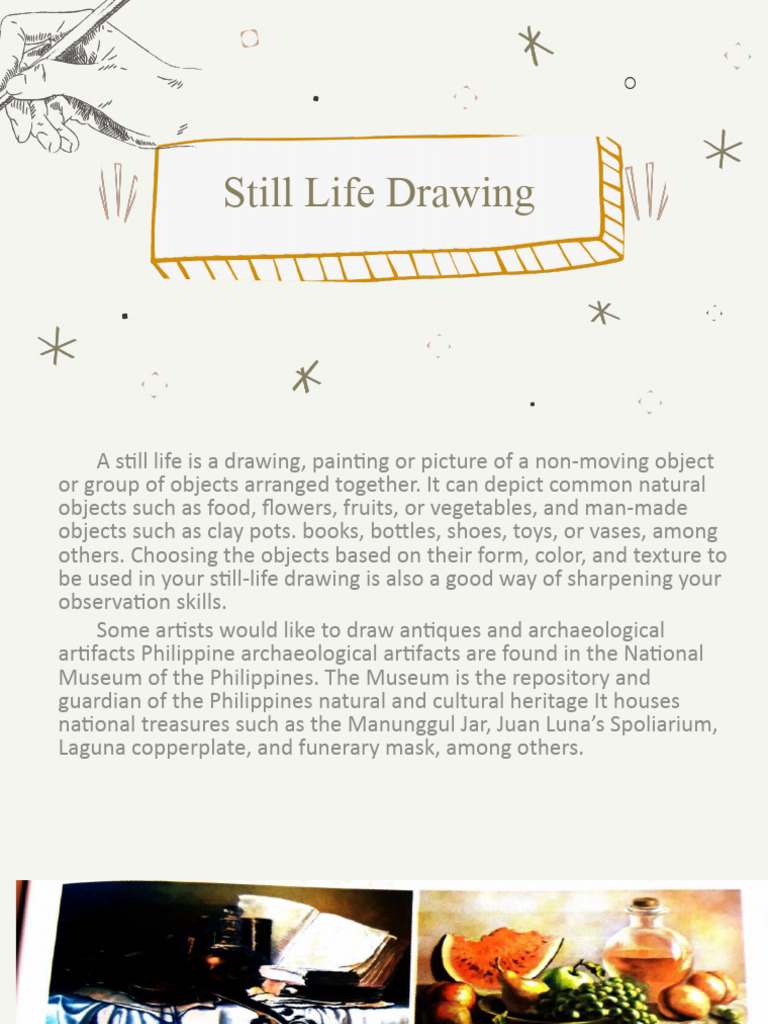 Still Life Drawing

A still life is a drawing, painting or picture of a non-moving object or group of objects arranged together. It can depict common natural objects such as food, flowers, fruits, or vegetables, and man-made objects such as clay pots. books, bottles, shoes, toys, or vases, among others. Choosing the objects based on their form, color, and texture to be used in your still-life drawing is also a good way of sharpening your observation skills.

Some artists would like to draw antiques and archaeological artifacts Philippine archaeological artifacts are found in the National Museum of the Philippines. The Museum is the repository and guardian of the Philippines natural and cultural heritage It houses national treasures such as the Manunggul Jar, Juan Luna's Spoliarium, Laguna copperplate, and funerary mask, among others.